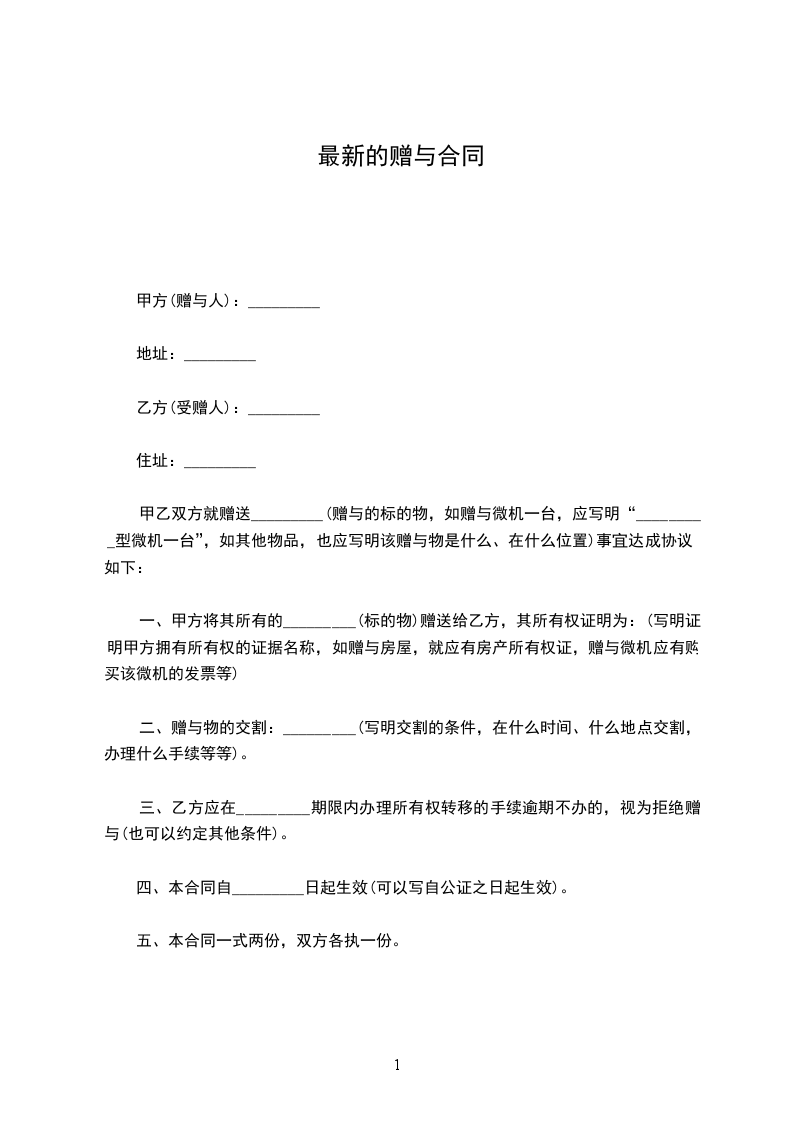 最新的赠与合同

甲方(赠与人)：_________

地址：_________

乙方(受赠人)：_________

住址：_________

甲乙双方就赠送_________(赠与的标的物，如赠与微机一台，应写明“_________型微机一台”，如其他物品，也应写明该赠与物是什么、在什么位置)事宜达成协议如下：

一、甲方将其所有的_________(标的物)赠送给乙方，其所有权证明为：(写明证明甲方拥有所有权的证据名称，如赠与房屋，就应有房产所有权证，赠与微机应有购买该微机的发票等)

二、赠与物的交割：_________(写明交割的条件，在什么时间、什么地点交割，办理什么手续等等)。

三、乙方应在_________期限内办理所有权转移的手续逾期不办的，视为拒绝赠与(也可以约定其他条件)。

四、本合同自_________日起生效(可以写自公证之日起生效)。

五、本合同一式两份，双方各执一份。

1